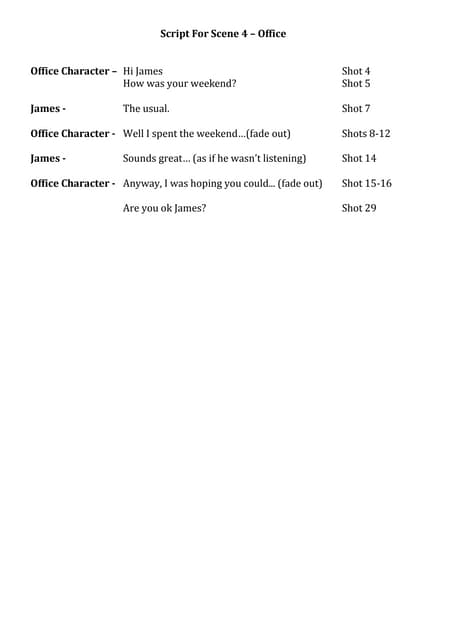 Script For Scene 4 – Office

Office Character – Hi James Shot 4
How was your weekend? Shot 5

James - The usual. Shot 7

Office Character - Well I spent the weekend…(fade out) Shots 8-12

James - Sounds great… (as if he wasn't listening) Shot 14

Office Character - Anyway, I was hoping you could… (fade out) Shot 15-16

Are you ok James? Shot 29